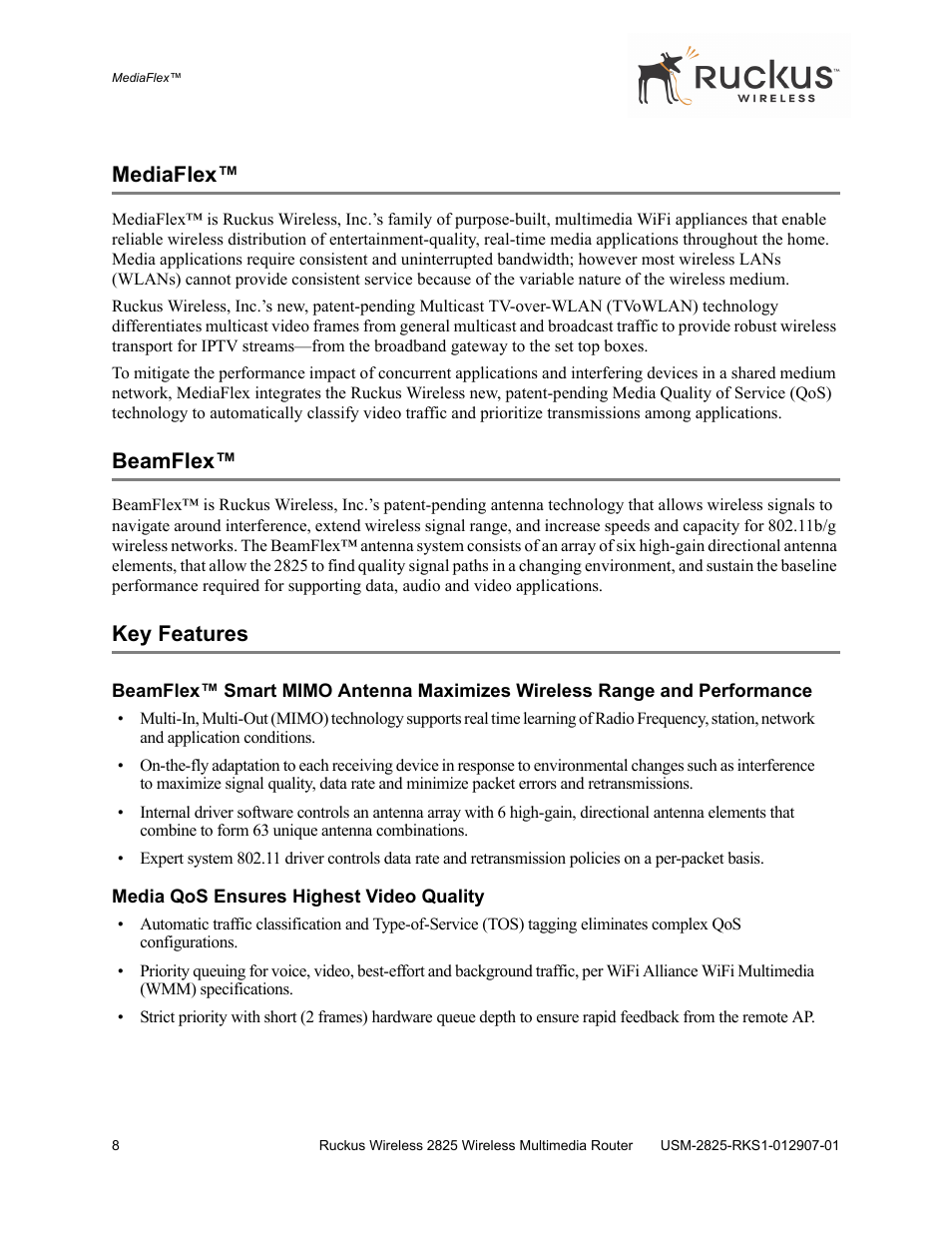 MediaFlex™

Ruckus™
WIRELESS

MediaFlex™

MediaFlex™ is Ruckus Wireless, Inc.'s family of purpose-built, multimedia WiFi appliances that enable reliable wireless distribution of entertainment-quality, real-time media applications throughout the home. Media applications require consistent and uninterrupted bandwidth; however most wireless LANs (WLANs) cannot provide consistent service because of the variable nature of the wireless medium.

Ruckus Wireless, Inc.'s new, patent-pending Multicast TV-over-WLAN (TVoWLAN) technology differentiates multicast video frames from general multicast and broadcast traffic to provide robust wireless transport for IPTV streams—from the broadband gateway to the set top boxes.

To mitigate the performance impact of concurrent applications and interfering devices in a shared medium network, MediaFlex integrates the Ruckus Wireless new, patent-pending Media Quality of Service (QoS) technology to automatically classify video traffic and prioritize transmissions among applications.

BeamFlex™

BeamFlex™ is Ruckus Wireless, Inc.'s patent-pending antenna technology that allows wireless signals to navigate around interference, extend wireless signal range, and increase speeds and capacity for 802.11b/g wireless networks. The BeamFlex™ antenna system consists of an array of six high-gain directional antenna elements, that allow the 2825 to find quality signal paths in a changing environment, and sustain the baseline performance required for supporting data, audio and video applications.

Key Features

BeamFlex™ Smart MIMO Antenna Maximizes Wireless Range and Performance

• Multi-In, Multi-Out (MIMO) technology supports real time learning of Radio Frequency, station, network and application conditions.

• On-the-fly adaptation to each receiving device in response to environmental changes such as interference to maximize signal quality, data rate and minimize packet errors and retransmissions.

• Internal driver software controls an antenna array with 6 high-gain, directional antenna elements that combine to form 63 unique antenna combinations.

• Expert system 802.11 driver controls data rate and retransmission policies on a per-packet basis.

Media QoS Ensures Highest Video Quality

• Automatic traffic classification and Type-of-Service (TOS) tagging eliminates complex QoS configurations.

• Priority queuing for voice, video, best-effort and background traffic, per WiFi Alliance WiFi Multimedia (WMM) specifications.

• Strict priority with short (2 frames) hardware queue depth to ensure rapid feedback from the remote AP.

8 Ruckus Wireless 2825 Wireless Multimedia Router USM-2825-RKS1-012907-01